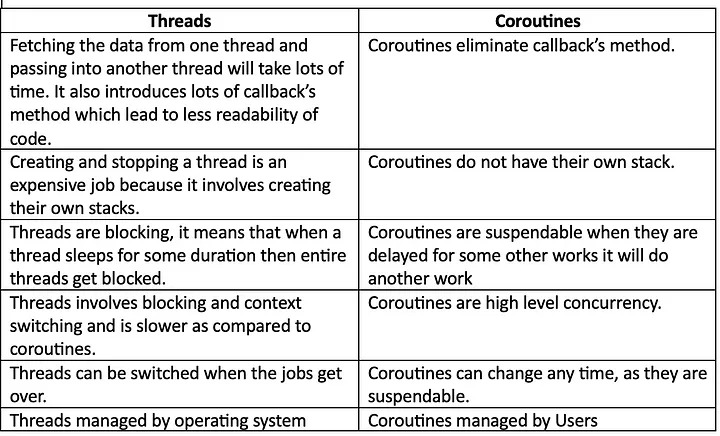 | Threads | Coroutines |
|---|---|
| Fetching the data from one thread and passing into another thread will take lots of time. It also introduces lots of callback's method which lead to less readability of code. | Coroutines eliminate callback's method. |
| Creating and stopping a thread is an expensive job because it involves creating their own stacks. | Coroutines do not have their own stack. |
| Threads are blocking, it means that when a thread sleeps for some duration then entire threads get blocked. | Coroutines are suspendable when they are delayed for some other works it will do another work |
| Threads involves blocking and context switching and is slower as compared to coroutines. | Coroutines are high level concurrency. |
| Threads can be switched when the jobs get over. | Coroutines can change any time, as they are suspendable. |
| Threads managed by operating system | Coroutines managed by Users |